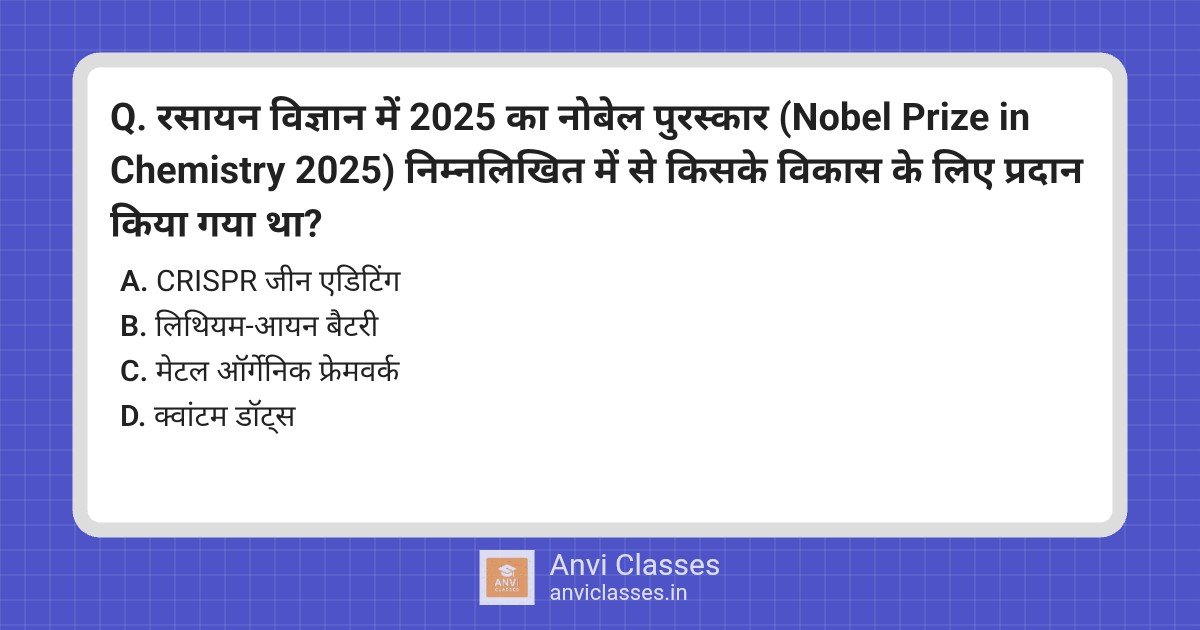 Q. रसायन विज्ञान में 2025 का नोबेल पुरस्कार (Nobel Prize in Chemistry 2025) निम्नलिखित में से किसके विकास के लिए प्रदान किया गया था?

A. CRISPR जीन एडिटिंग
B. लिथियम-आयन बैटरी
C. मेटल ऑर्गेनिक फ्रेमवर्क
D. क्वांटम डॉट्स

ANVI CLASSES
Anvi Classes
anviclasses.in